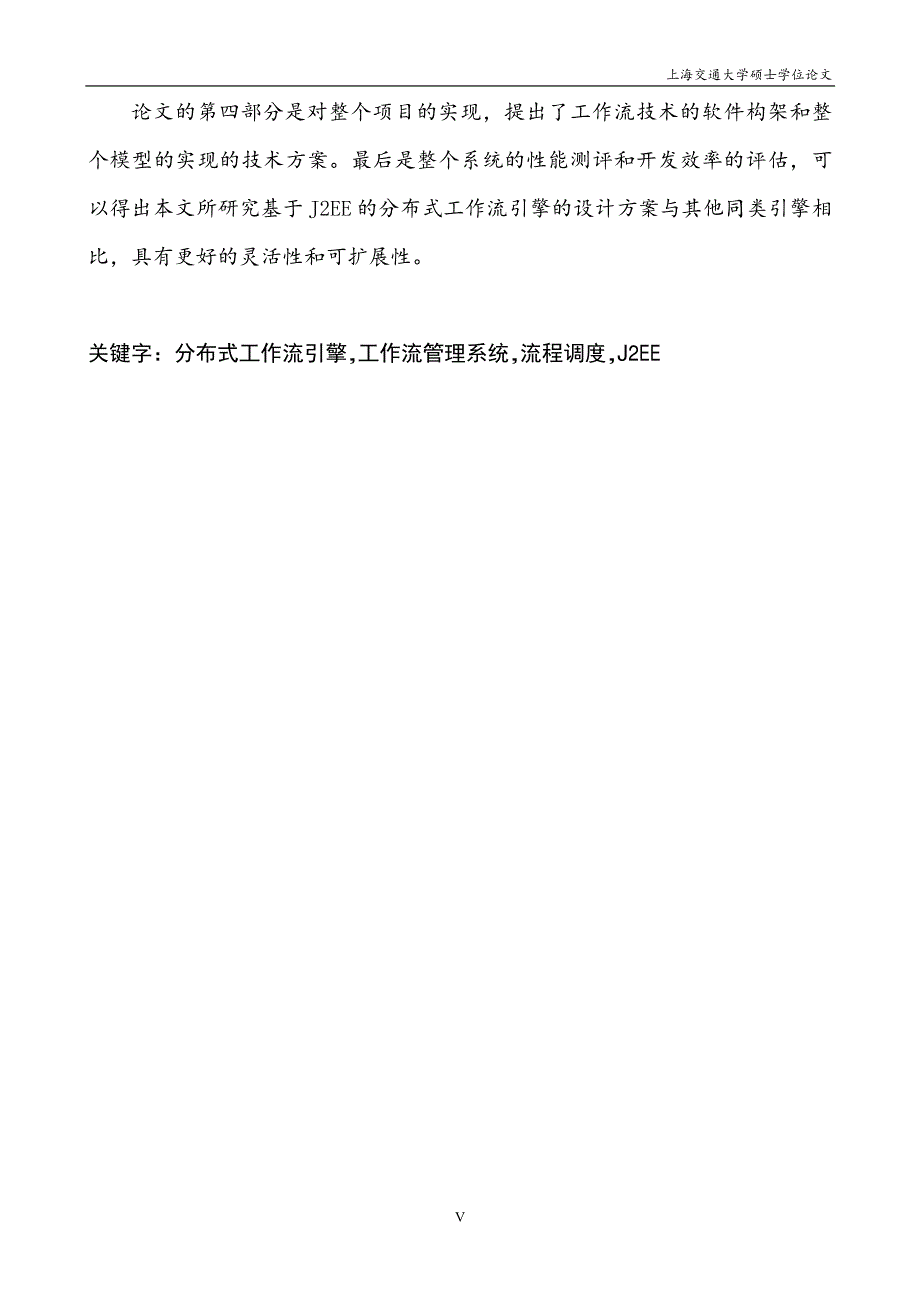 上海交通大学硕士学位论文

论文的第四部分是对整个项目的实现，提出了工作流技术的软件构架和整个模型的实现的技术方案。最后是整个系统的性能测评和开发效率的评估，可以得出本文所研究基于 J2EE 的分布式工作流引擎的设计方案与其他同类引擎相比，具有更好的灵活性和可扩展性。

关键字：分布式工作流引擎,工作流管理系统,流程调度,J2EE

V